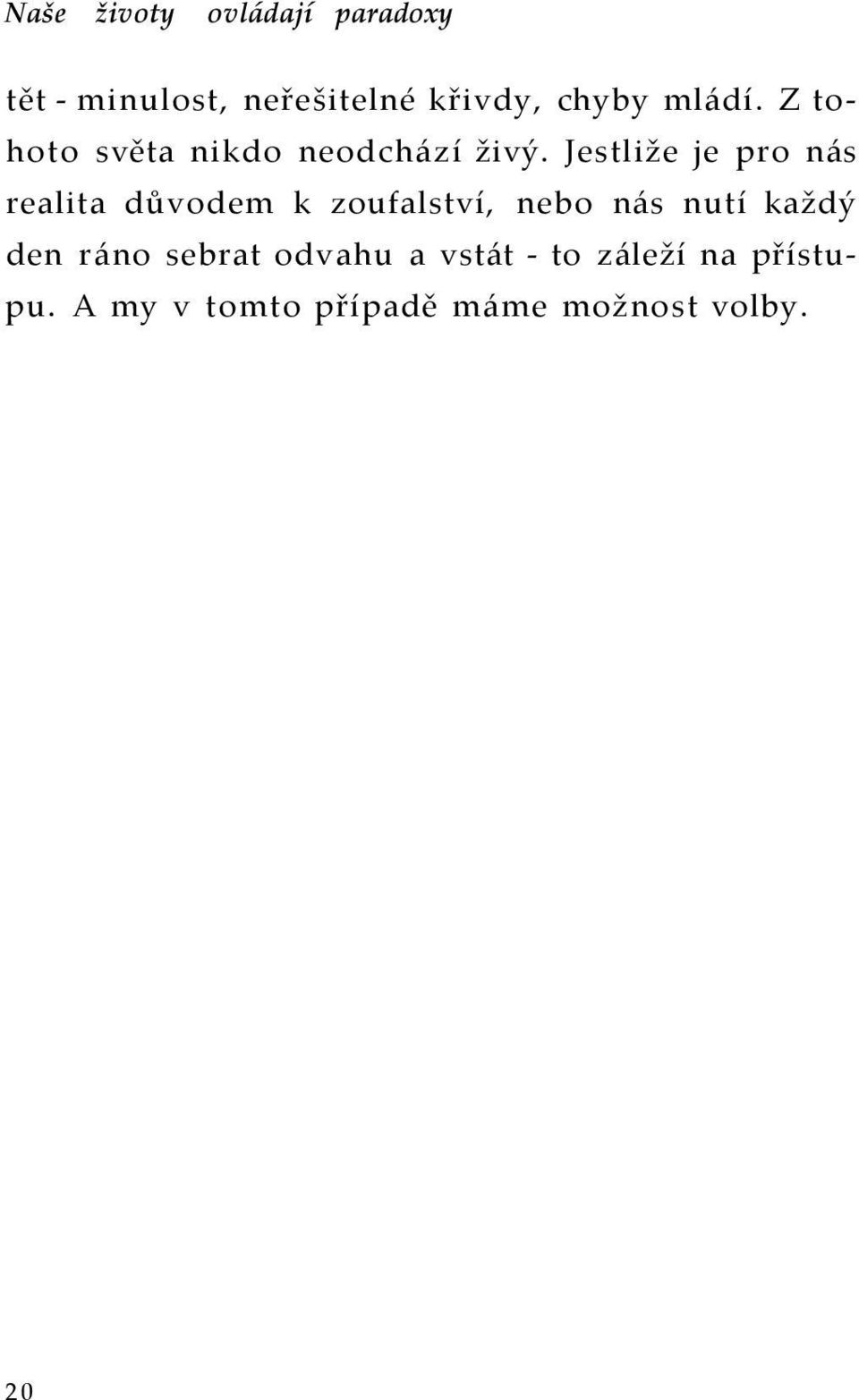 Naše životy ovládají paradoxy

tět - minulost, neřešitelné křivdy, chyby mládí. Z tohoto světa nikdo neodchází živý. Jestliže je pro nás realita důvodem k zoufalství, nebo nás nutí každý den ráno sebrat odvahu a vstát - to záleží na přístupu. A my v tomto případě máme možnost volby.

20